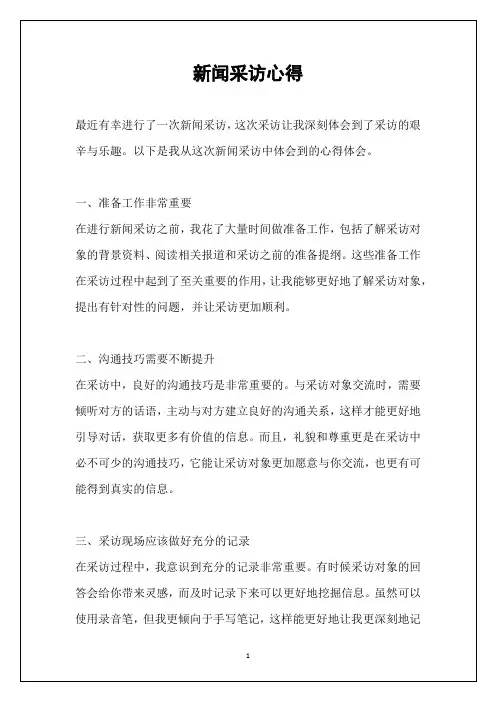 新闻采访心得

最近有幸进行了一次新闻采访，这次采访让我深刻体会到了采访的艰辛与乐趣。以下是我从这次新闻采访中体会到的心得体会。

一、准备工作非常重要

在进行新闻采访之前，我花了大量时间做准备工作，包括了解采访对象的背景资料、阅读相关报道和采访之前的准备提纲。这些准备工作在采访过程中起到了至关重要的作用，让我能够更好地了解采访对象，提出有针对性的问题，并让采访更加顺利。

二、沟通技巧需要不断提升

在采访中，良好的沟通技巧是非常重要的。与采访对象交流时，需要倾听对方的话语，主动与对方建立良好的沟通关系，这样才能更好地引导对话，获取更多有价值的信息。而且，礼貌和尊重更是在采访中必不可少的沟通技巧，它能让采访对象更加愿意与你交流，也更有可能得到真实的信息。

三、采访现场应该做好充分的记录

在采访过程中，我意识到充分的记录非常重要。有时候采访对象的回答会给你带来灵感，而及时记录下来可以更好地挖掘信息。虽然可以使用录音笔，但我更倾向于手写笔记，这样能更好地让我更深刻地记

1